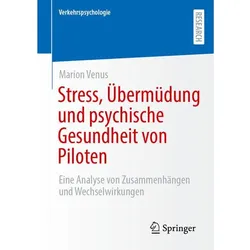 Verkehrspsychologie

RESEARCH

Marion Venus

Stress, Übermüdung und psychische Gesundheit von Piloten

Eine Analyse von Zusammenhängen und Wechselwirkungen

Springer